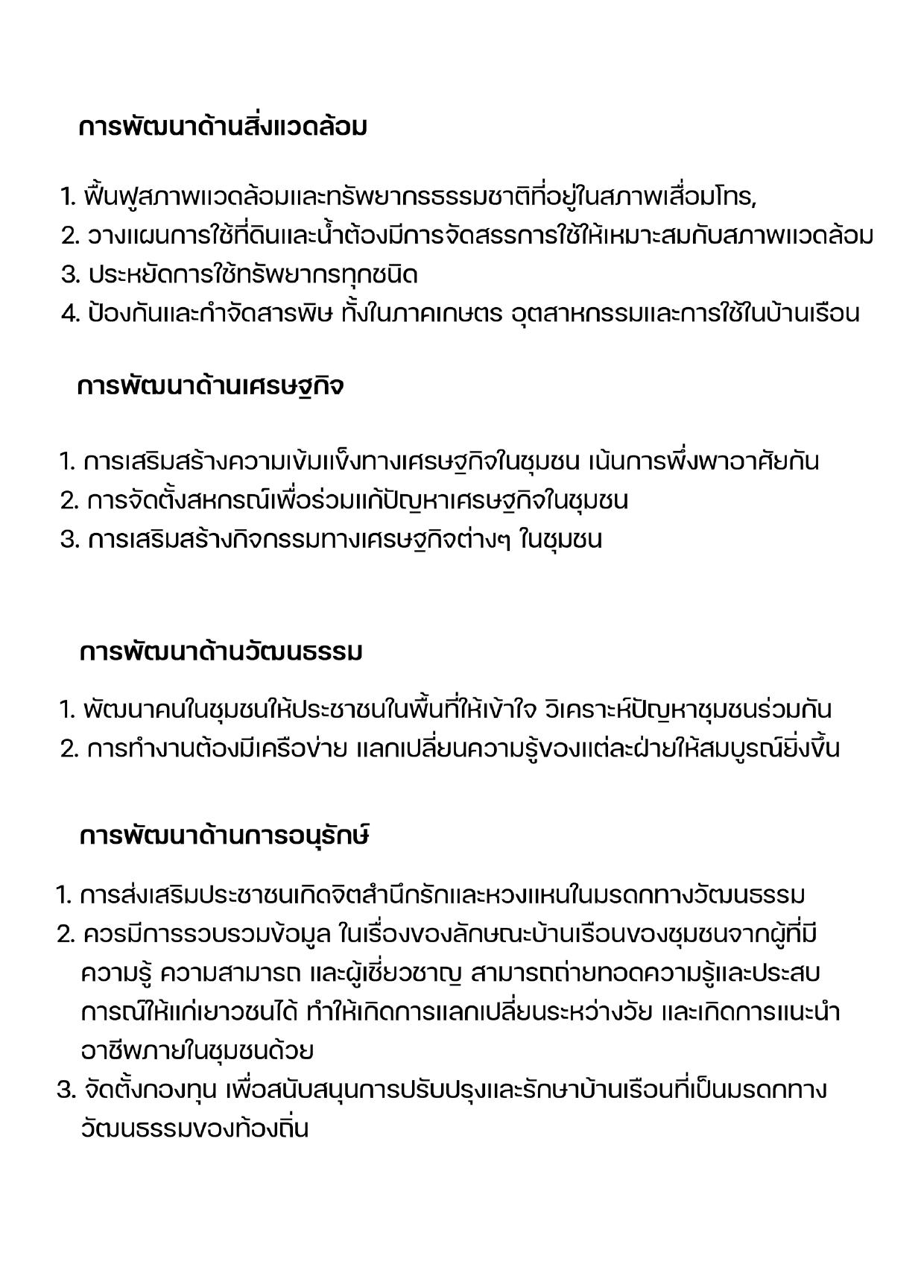 การพัฒนาด้านสิ่งแวดล้อม

1. ฟื้นฟูสภาพแวดล้อมและทรัพยากรธรรมชาติที่อยู่ในสภาพเสื่อมโทร,
2. วางแผนการใช้ที่ดินและน้ำต้องมีการจัดสรรการใช้ให้เหมาะสมกับสภาพแวดล้อม
3. ประหยัดการใช้ทรัพยากรทุกชนิด
4. ป้องกันและกำจัดสารพิษ ทั้งในภาคเกษตร อุตสาหกรรมและการใช้ในบ้านเรือน

การพัฒนาด้านเศรษฐกิจ

1. การเสริมสร้างความเข้มแข็งทางเศรษฐกิจในชุมชน เน้นการพึ่งพาอาศัยกัน
2. การจัดตั้งสหกรณ์เพื่อร่วมแก้ปัญหาเศรษฐกิจในชุมชน
3. การเสริมสร้างกิจกรรมทางเศรษฐกิจต่างๆ ในชุมชน

การพัฒนาด้านวัฒนธรรม

1. พัฒนาคนในชุมชนให้ประชาชนในพื้นที่ให้เข้าใจ วิเคราะห์ปัญหาชุมชนร่วมกัน
2. การทำงานต้องมีเครือข่าย แลกเปลี่ยนความรู้ของแต่ละฝ่ายให้สมบูรณ์ยิ่งขึ้น

การพัฒนาด้านการอนุรักษ์

1. การส่งเสริมประชาชนเกิดจิตสำนึกรักและหวงแหนในมรดกทางวัฒนธรรม
2. ควรมีการรวบรวมข้อมูล ในเรื่องของลักษณะบ้านเรือนของชุมชนจากผู้ที่มีความรู้ ความสามารถ และผู้เชี่ยวชาญ สามารถถ่ายทอดความรู้และประสบการณ์ให้แก่เยาวชนได้ ทำให้เกิดการแลกเปลี่ยนระหว่างวัย และเกิดการแนะนำอาชีพภายในชุมชนด้วย
3. จัดตั้งกองทุน เพื่อสนับสนุนการปรับปรุงและรักษาบ้านเรือนที่เป็นมรดกทางวัฒนธรรมของท้องถิ่น